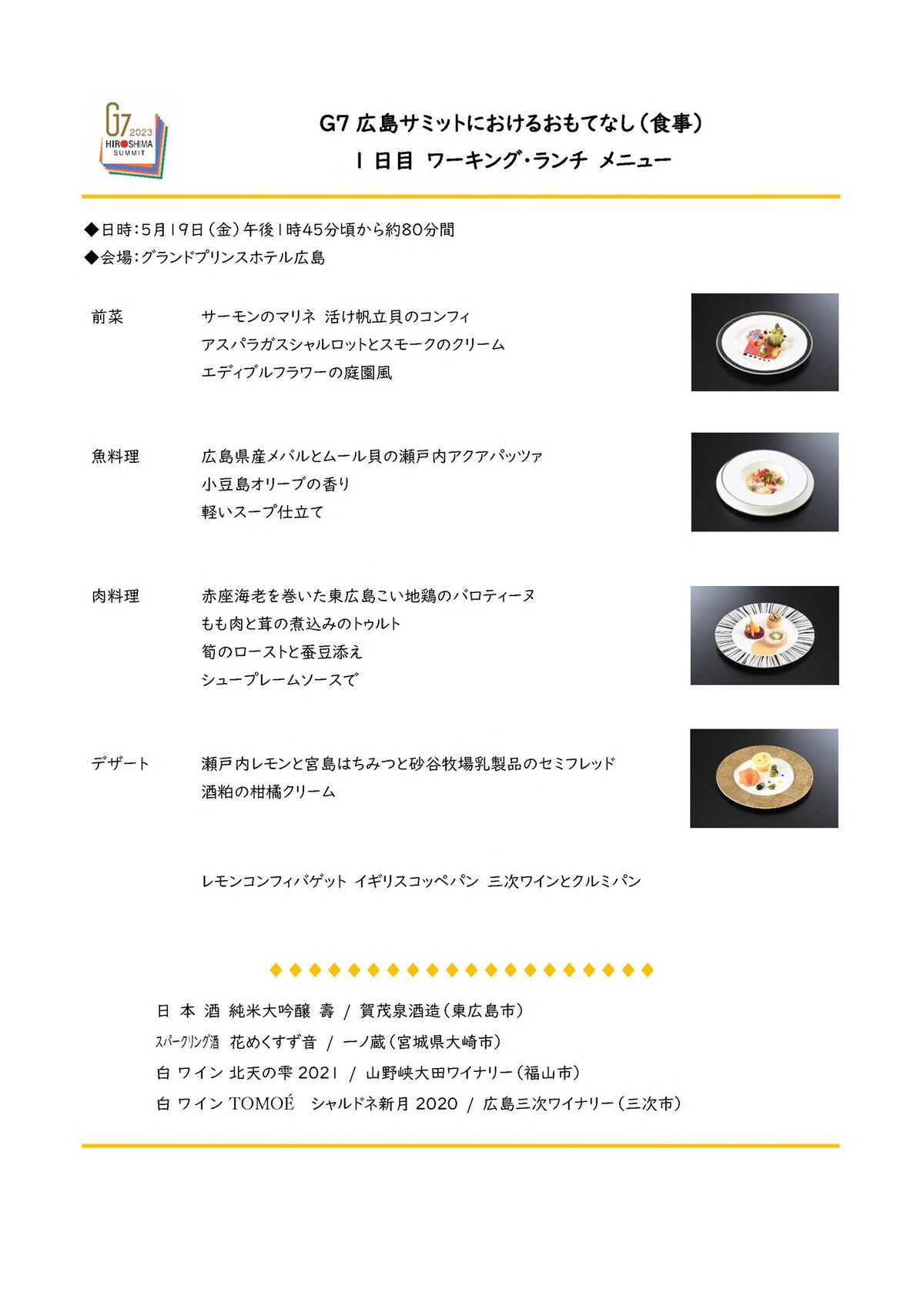 G7 2023 HIROSHIMA SUMMIT

G7 広島サミットにおけるおもてなし（食事）
1 日目 ワーキング・ランチ メニュー

◆日時：5月19日（金）午後1時45分頃から約80分間
◆会場：グランドプリンスホテル広島

前菜
サーモンのマリネ 活け帆立貝のコンフィ
アスパラガスシャルロットとスモークのクリーム
エディブルフラワーの庭園風

魚料理
広島県産メバルとムール貝の瀬戸内アクアパッツァ
小豆島オリーブの香り
軽いスープ仕立て

肉料理
赤座海老を巻いた東広島こい地鶏のバロティーヌ
もも肉と茸の煮込みのトゥルト
筍のローストと蚕豆添え
シュープレームソースで

デザート
瀬戸内レモンと宮島はちみつと砂谷牧場乳製品のセミフレッド
酒粕の柑橘クリーム

レモンコンフィバゲット イギリスコッペパン 三次ワインとクルミパン

◆◆◆◆◆◆◆◆◆◆◆◆◆◆◆◆◆◆◆◆

日 本 酒 純米大吟醸 壽 / 賀茂泉酒造（東広島市）
スパークリング酒 花めくすず音 / 一ノ蔵（宮城県大崎市）
白 ワイン 北天の雫 2021 / 山野峡大田ワイナリー（福山市）
白 ワイン TOMOÉ シャルドネ新月 2020 / 広島三次ワイナリー（三次市）